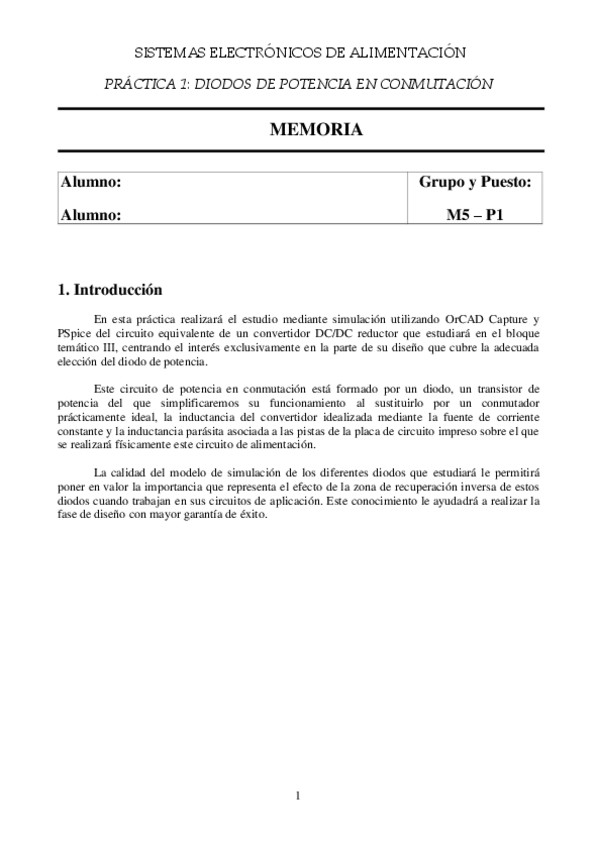 SISTEMAS ELECTRÓNICOS DE ALIMENTACIÓN

PRÁCTICA 1: DIODOS DE POTENCIA EN CONMUTACIÓN

MEMORIA

| Alumno: | Grupo y Puesto: |
|---|---|
| Alumno: | M5 – P1 |

1. Introducción

En esta práctica realizará el estudio mediante simulación utilizando OrCAD Capture y PSpice del circuito equivalente de un convertidor DC/DC reductor que estudiará en el bloque temático III, centrando el interés exclusivamente en la parte de su diseño que cubre la adecuada elección del diodo de potencia.

Este circuito de potencia en conmutación está formado por un diodo, un transistor de potencia del que simplificaremos su funcionamiento al sustituirlo por un conmutador prácticamente ideal, la inductancia del convertidor idealizada mediante la fuente de corriente constante y la inductancia parásita asociada a las pistas de la placa de circuito impreso sobre el que se realizará físicamente este circuito de alimentación.

La calidad del modelo de simulación de los diferentes diodos que estudiará le permitirá poner en valor la importancia que representa el efecto de la zona de recuperación inversa de estos diodos cuando trabajan en sus circuitos de aplicación. Este conocimiento le ayudará a realizar la fase de diseño con mayor garantía de éxito.

1